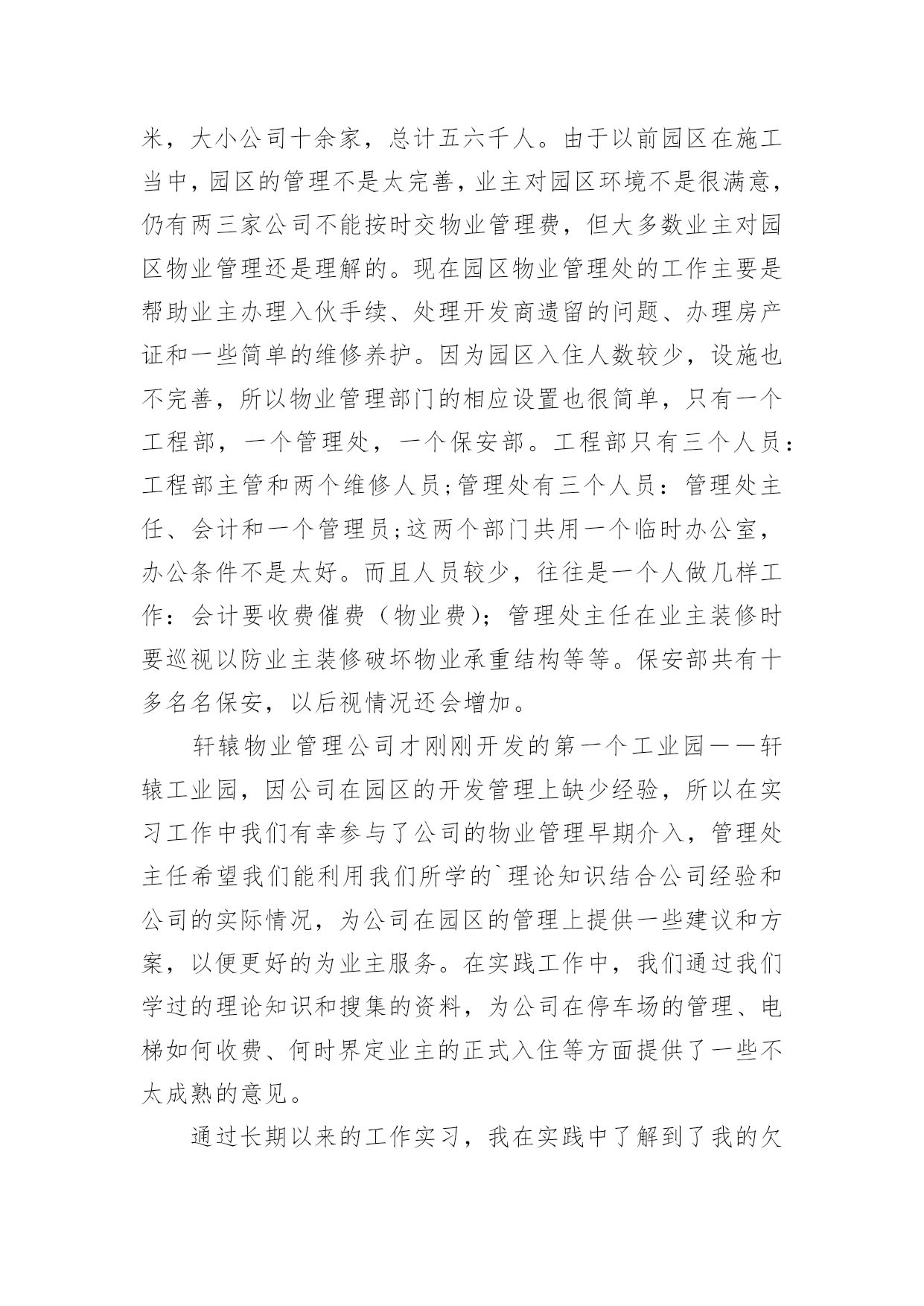 米，大小公司十余家，总计五六千人。由于以前园区在施工当中，园区的管理不是太完善，业主对园区环境不是很满意，仍有两三家公司不能按时交物业管理费，但大多数业主对园区物业管理还是理解的。现在园区物业管理处的工作主要是帮助业主办理入伙手续、处理开发商遗留的问题、办理房产证和一些简单的维修养护。因为园区入住人数较少，设施也不完善，所以物业管理部门的相应设置也很简单，只有一个工程部，一个管理处，一个保安部。工程部只有三个人员：工程部主管和两个维修人员;管理处有三个人员：管理处主任、会计和一个管理员;这两个部门共用一个临时办公室，办公条件不是太好。而且人员较少，往往是一个人做几样工作：会计要收费催费（物业费）；管理处主任在业主装修时要巡视以防业主装修破坏物业承重结构等等。保安部共有十多名名保安，以后视情况还会增加。

轩辕物业管理公司才刚刚开发的第一个工业园——轩辕工业园，因公司在园区的开发管理上缺少经验，所以在实习工作中我们有幸参与了公司的物业管理早期介入，管理处主任希望我们能利用我们所学的`理论知识结合公司经验和公司的实际情况，为公司在园区的管理上提供一些建议和方案，以便更好的为业主服务。在实践工作中，我们通过我们学过的理论知识和搜集的资料，为公司在停车场的管理、电梯如何收费、何时界定业主的正式入住等方面提供了一些不太成熟的意见。

通过长期以来的工作实习，我在实践中了解到了我的欠